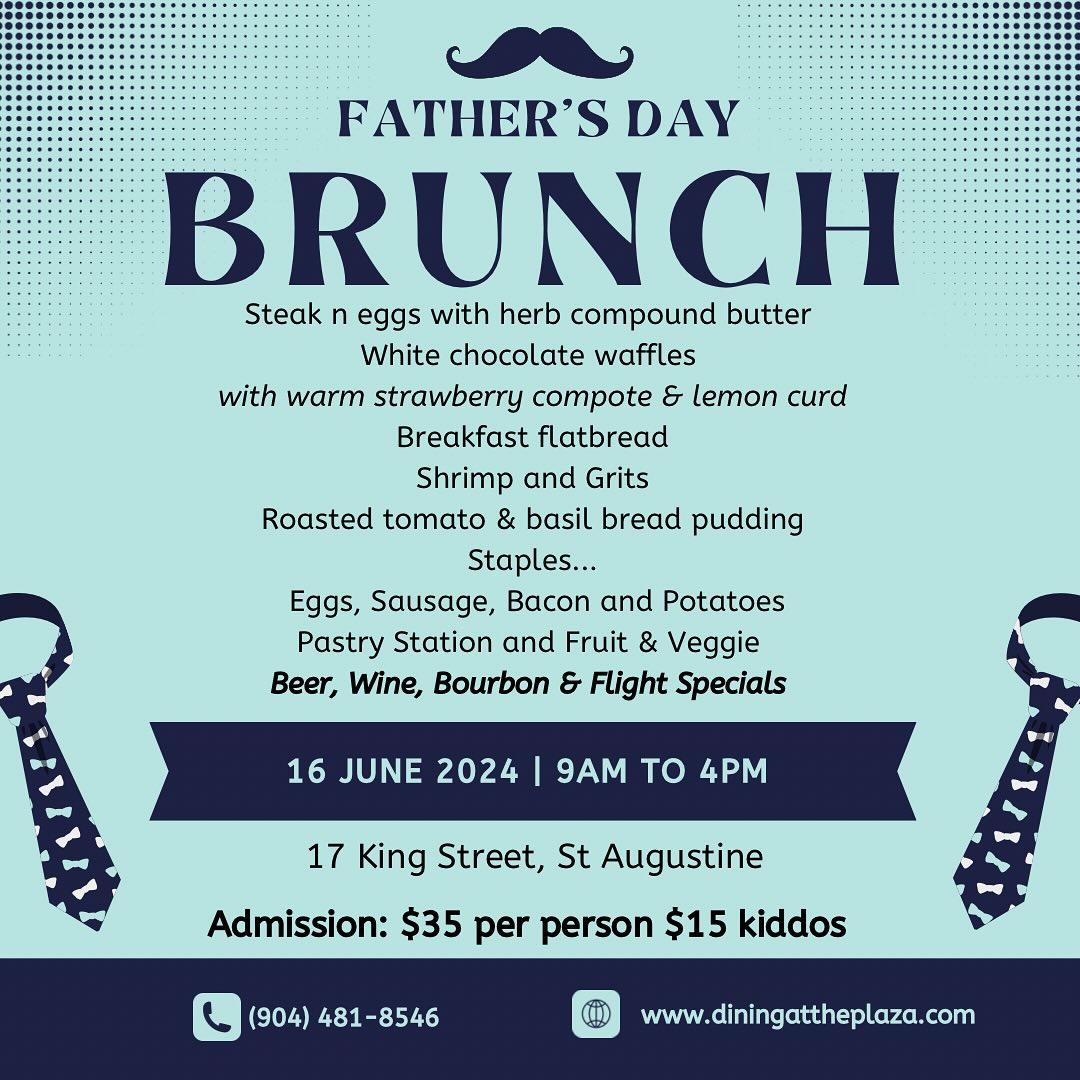 FATHER'S DAY

BRUNCH

Steak n eggs with herb compound butter
White chocolate waffles
with warm strawberry compote & lemon curd
Breakfast flatbread
Shrimp and Grits
Roasted tomato & basil bread pudding
Staples...
Eggs, Sausage, Bacon and Potatoes
Pastry Station and Fruit & Veggie
Beer, Wine, Bourbon & Flight Specials

16 JUNE 2024 | 9AM TO 4PM

17 King Street, St Augustine

Admission: $35 per person $15 kiddos

(904) 481-8546

www.diningattheplaza.com